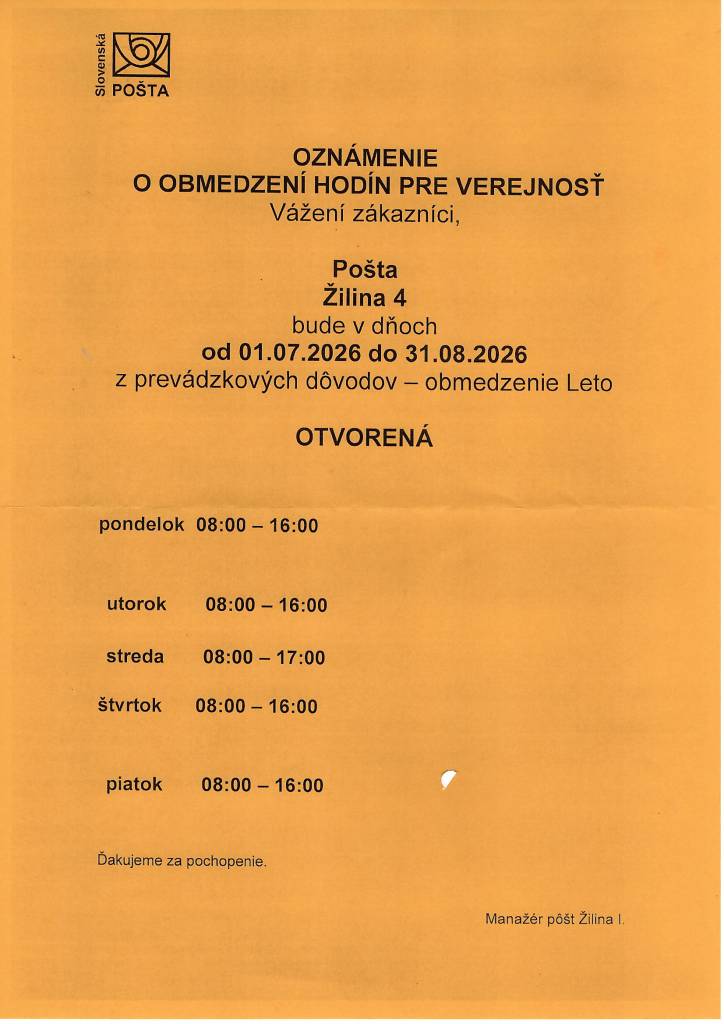 Slovenská
POŠTA

OZNÁMENIE
O OBMEDZENÍ HODÍN PRE VEREJNOSŤ
Vážení zákazníci,

Pošta
Žilina 4
bude v dňoch
od 01.07.2026 do 31.08.2026
z prevádzkových dôvodov – obmedzenie Leto

OTVORENÁ

pondelok 08:00 – 16:00

utorok 08:00 – 16:00

streda 08:00 – 17:00

štvrtok 08:00 – 16:00

piatok 08:00 – 16:00

Ďakujeme za pochopenie.

Manažér pôšt Žilina I.